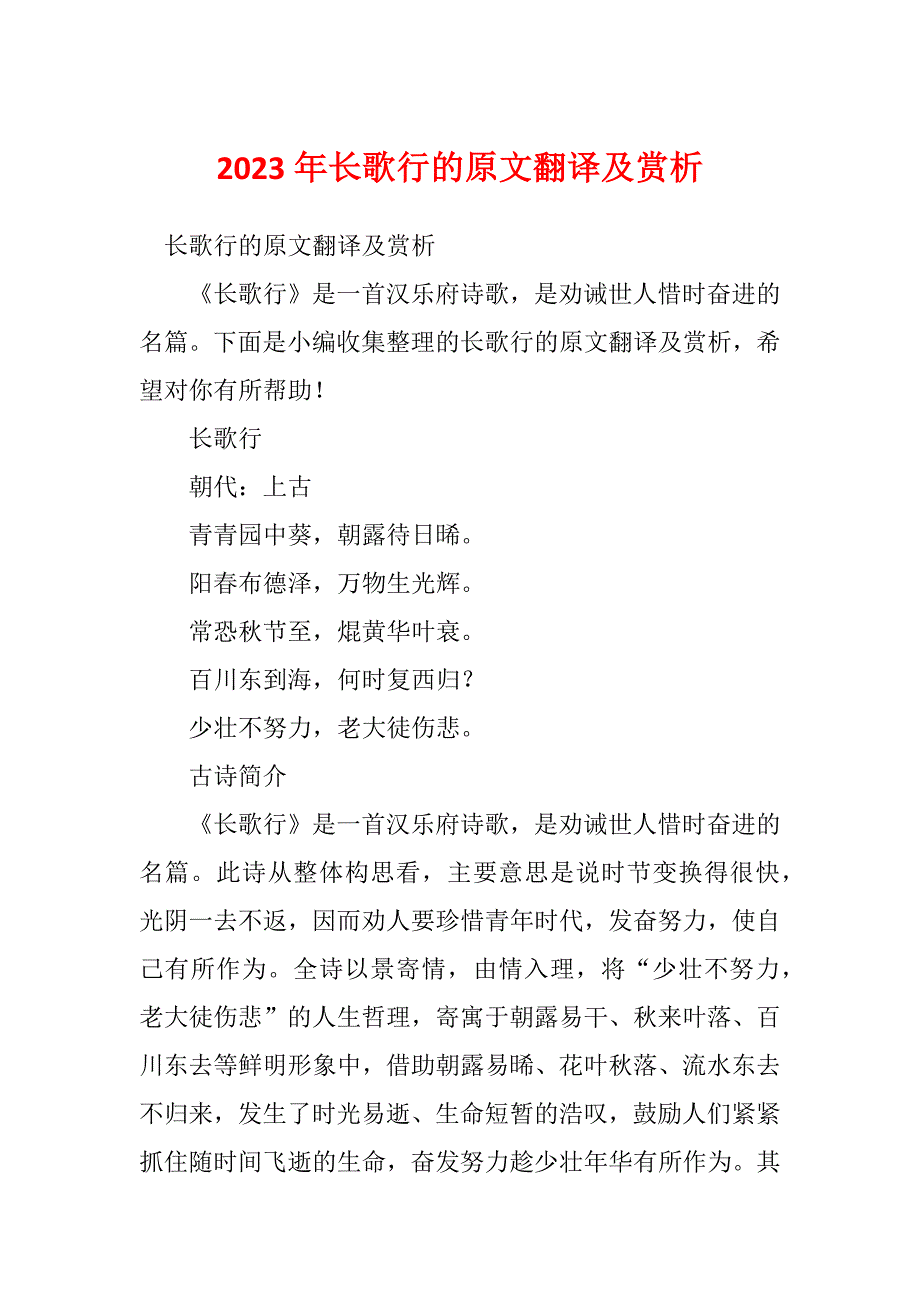 2023 年长歌行的原文翻译及赏析

长歌行的原文翻译及赏析

《长歌行》是一首汉乐府诗歌，是劝诫世人惜时奋进的名篇。下面是小编收集整理的长歌行的原文翻译及赏析，希望对你有所帮助！

长歌行

朝代：上古

青青园中葵，朝露待日晞。

阳春布德泽，万物生光辉。

常恐秋节至，焜黄华叶衰。

百川东到海，何时复西归？

少壮不努力，老大徒伤悲。

古诗简介

《长歌行》是一首汉乐府诗歌，是劝诫世人惜时奋进的名篇。此诗从整体构思看，主要意思是说时节变换得很快，光阴一去不返，因而劝人要珍惜青年时代，发奋努力，使自己有所作为。全诗以景寄情，由情入理，将“少壮不努力，老大徒伤悲”的人生哲理，寄寓于朝露易干、秋来叶落、百川东去等鲜明形象中，借助朝露易晞、花叶秋落、流水东去不归来，发生了时光易逝、生命短暂的浩叹，鼓励人们紧紧抓住随时间飞逝的生命，奋发努力趁少壮年华有所作为。其